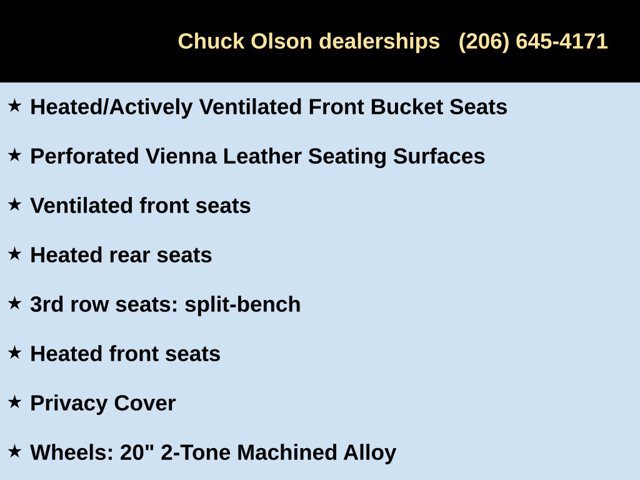 Chuck Olson dealerships (206) 645-4171

★ Heated/Actively Ventilated Front Bucket Seats

★ Perforated Vienna Leather Seating Surfaces

★ Ventilated front seats

★ Heated rear seats

★ 3rd row seats: split-bench

★ Heated front seats

★ Privacy Cover

★ Wheels: 20" 2-Tone Machined Alloy